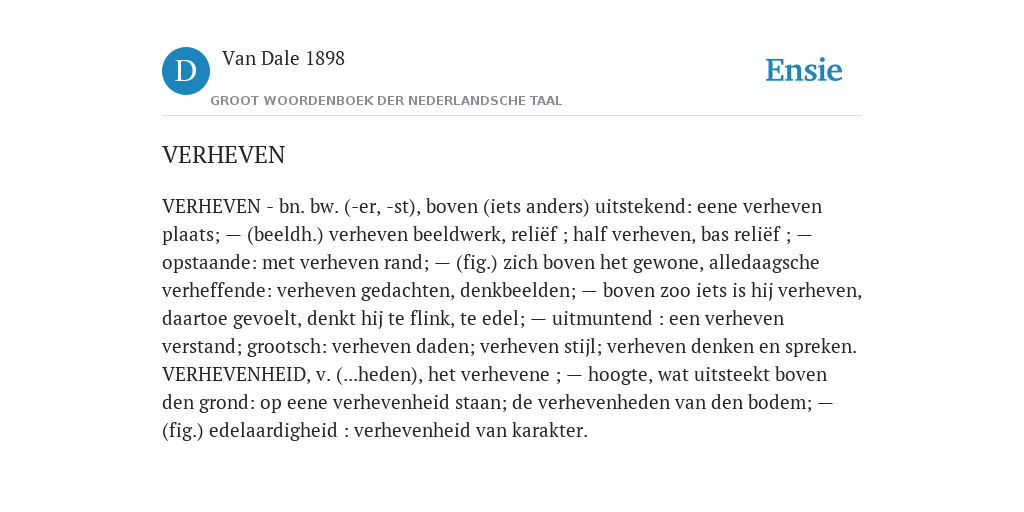 D

Van Dale 1898

GROOT WOORDENBOEK DER NEDERLANDSCHE TAAL

Ensie

VERHEVEN

VERHEVEN - bn. bw. (-er, -st), boven (iets anders) uitstekend: eene verheven plaats; — (beeldh.) verheven beeldwerk, reliëf ; half verheven, bas reliëf ; — opstaande: met verheven rand; — (fig.) zich boven het gewone, alledaagsche verheffende: verheven gedachten, denkbeelden; — boven zoo iets is hij verheven, daartoe gevoelt, denkt hij te flink, te edel; — uitmuntend : een verheven verstand; grootsch: verheven daden; verheven stijl; verheven denken en spreken. VERHEVENHEID, v. (...heden), het verhevene ; — hoogte, wat uitsteekt boven den grond: op eene verhevenheid staan; de verhevenheden van den bodem; — (fig.) edelaardigheid : verhevenheid van karakter.